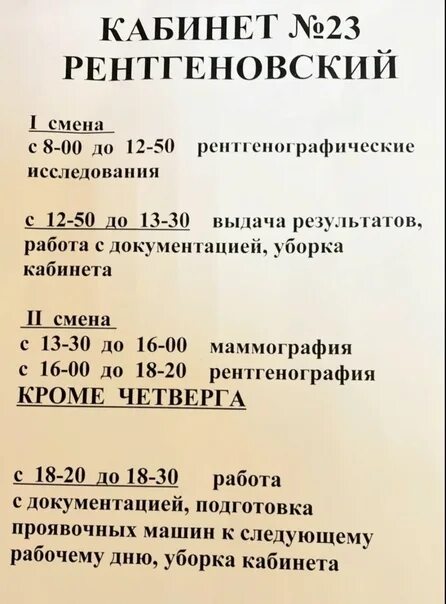 КАБИНЕТ №23
РЕНТГЕНОВСКИЙ

I смена
с 8-00 до 12-50 рентгенографические исследования

с 12-50 до 13-30 выдача результатов, работа с документацией, уборка кабинета

II смена
с 13-30 до 16-00 маммография
с 16-00 до 18-20 рентгенография
КРОМЕ ЧЕТВЕРГА

с 18-20 до 18-30 работа с документацией, подготовка проявочных машин к следующему рабочему дню, уборка кабинета